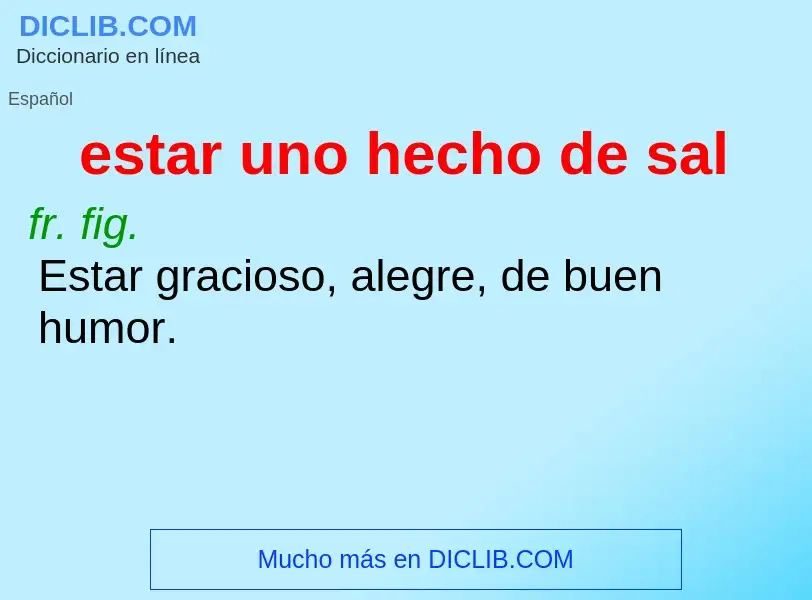 DICLIB.COM
Diccionario en línea

Español

estar uno hecho de sal

fr. fig.
Estar gracioso, alegre, de buen humor.

Mucho más en DICLIB.COM